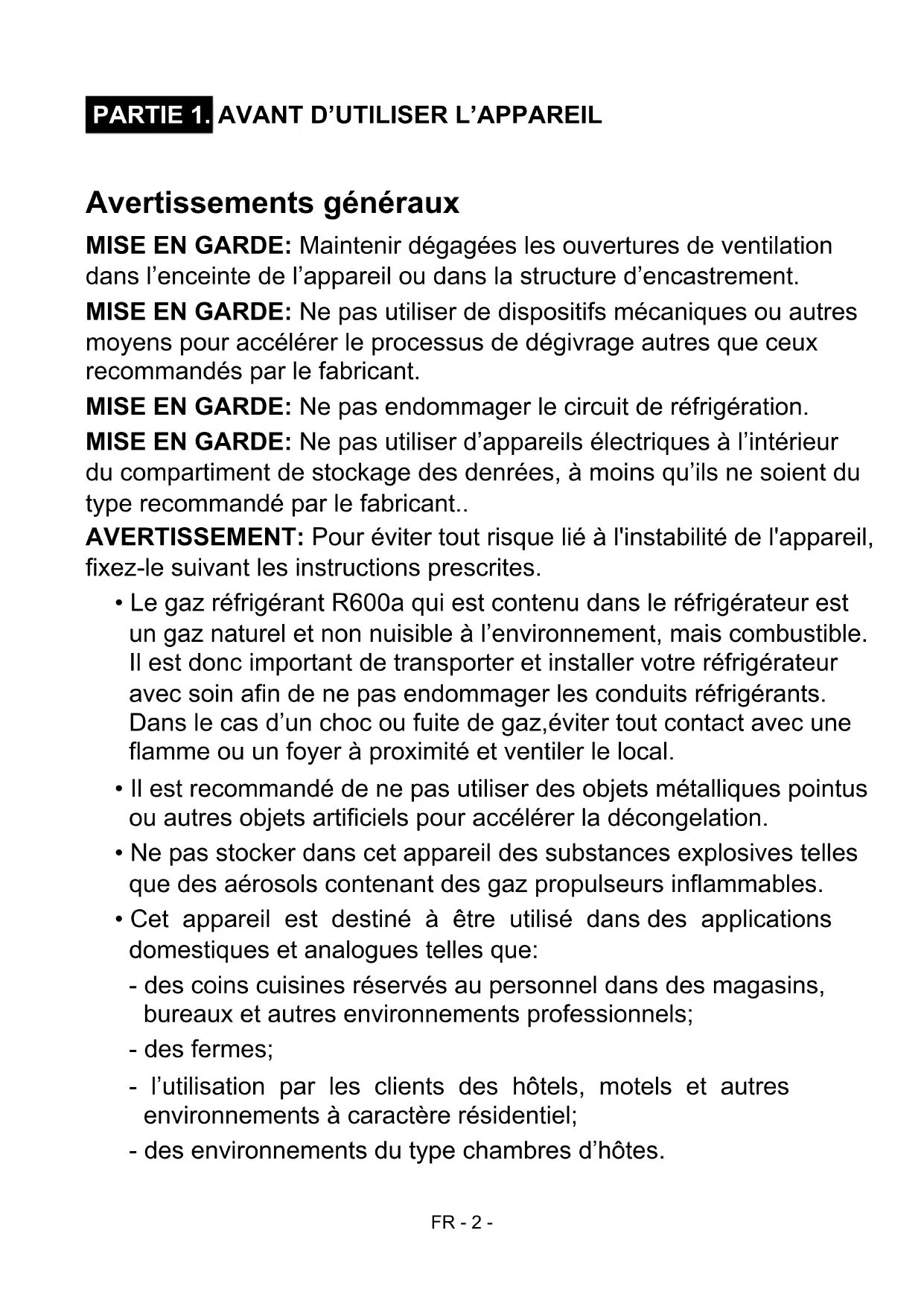 PARTIE 1. AVANT D’UTILISER L’APPAREIL

Avertissements généraux

MISE EN GARDE: Maintenir dégagées les ouvertures de ventilation dans l’enceinte de l’appareil ou dans la structure d’encastrement.

MISE EN GARDE: Ne pas utiliser de dispositifs mécaniques ou autres moyens pour accélérer le processus de dégivrage autres que ceux recommandés par le fabricant.

MISE EN GARDE: Ne pas endommager le circuit de réfrigération.

MISE EN GARDE: Ne pas utiliser d’appareils électriques à l’intérieur du compartiment de stockage des denrées, à moins qu’ils ne soient du type recommandé par le fabricant..

AVERTISSEMENT: Pour éviter tout risque lié à l'instabilité de l'appareil, fixez-le suivant les instructions prescrites.

• Le gaz réfrigérant R600a qui est contenu dans le réfrigérateur est un gaz naturel et non nuisible à l’environnement, mais combustible. Il est donc important de transporter et installer votre réfrigérateur avec soin afin de ne pas endommager les conduits réfrigérants. Dans le cas d’un choc ou fuite de gaz,éviter tout contact avec une flamme ou un foyer à proximité et ventiler le local.

• Il est recommandé de ne pas utiliser des objets métalliques pointus ou autres objets artificiels pour accélérer la décongelation.

• Ne pas stocker dans cet appareil des substances explosives telles que des aérosols contenant des gaz propulseurs inflammables.

• Cet appareil est destiné à être utilisé dans des applications domestiques et analogues telles que:

- des coins cuisines réservés au personnel dans des magasins, bureaux et autres environnements professionnels;

- des fermes;

- l’utilisation par les clients des hôtels, motels et autres environnements à caractère résidentiel;

- des environnements du type chambres d’hôtes.

FR - 2 -